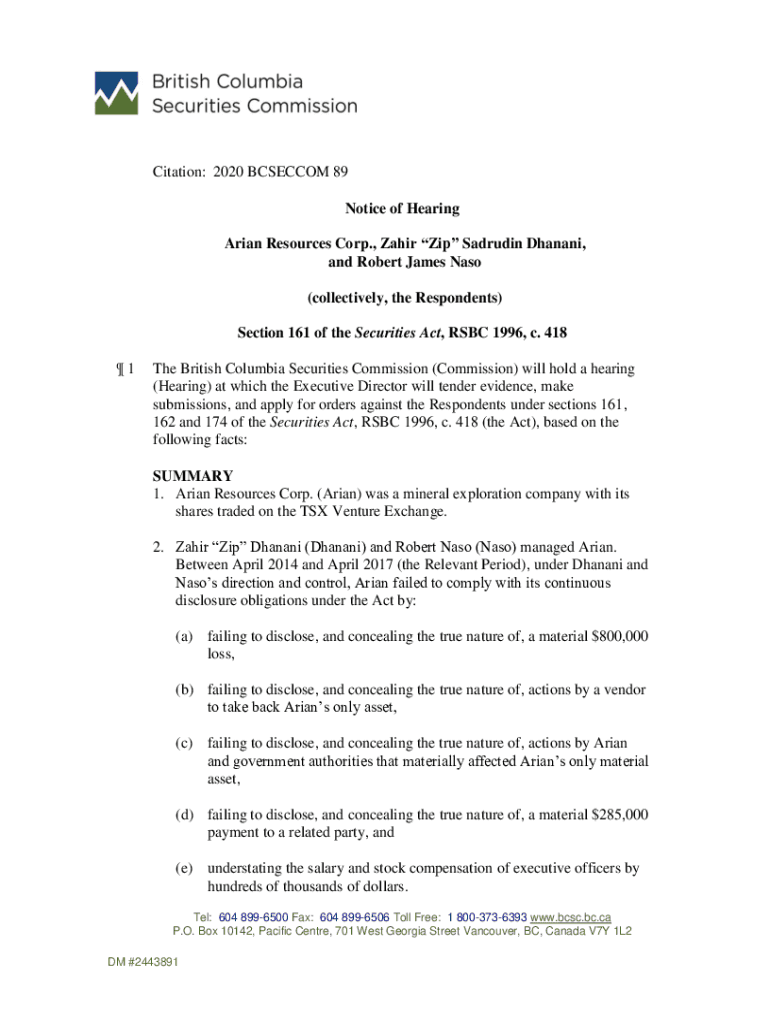 British Columbia
Securities Commission

Citation: 2020 BCSECCOM 89

Notice of Hearing

Arian Resources Corp., Zahir “Zip” Sadrudin Dhanani, and Robert James Naso

(collectively, the Respondents)

Section 161 of the Securities Act, RSBC 1996, c. 418

¶ 1 The British Columbia Securities Commission (Commission) will hold a hearing (Hearing) at which the Executive Director will tender evidence, make submissions, and apply for orders against the Respondents under sections 161, 162 and 174 of the Securities Act, RSBC 1996, c. 418 (the Act), based on the following facts:

SUMMARY
1. Arian Resources Corp. (Arian) was a mineral exploration company with its shares traded on the TSX Venture Exchange.

2. Zahir “Zip” Dhanani (Dhanani) and Robert Naso (Naso) managed Arian. Between April 2014 and April 2017 (the Relevant Period), under Dhanani and Naso’s direction and control, Arian failed to comply with its continuous disclosure obligations under the Act by:

(a) failing to disclose, and concealing the true nature of, a material $800,000 loss,

(b) failing to disclose, and concealing the true nature of, actions by a vendor to take back Arian’s only asset,

(c) failing to disclose, and concealing the true nature of, actions by Arian and government authorities that materially affected Arian’s only material asset,

(d) failing to disclose, and concealing the true nature of, a material $285,000 payment to a related party, and

(e) understating the salary and stock compensation of executive officers by hundreds of thousands of dollars.

Tel: 604 899-6500 Fax: 604 899-6506 Toll Free: 1 800-373-6393 www.bcsc.bc.ca
P.O. Box 10142, Pacific Centre, 701 West Georgia Street Vancouver, BC, Canada V7Y 1L2

DM #2443891